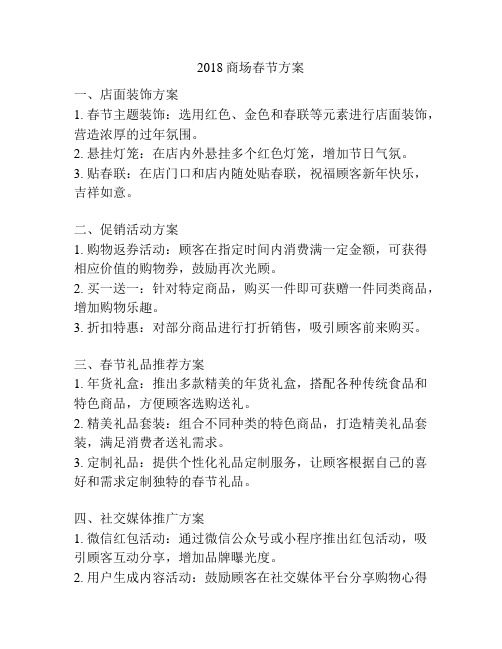 2018 商场春节方案

一、店面装饰方案
1. 春节主题装饰：选用红色、金色和春联等元素进行店面装饰，营造浓厚的过年氛围。
2. 悬挂灯笼：在店内外悬挂多个红色灯笼，增加节日气氛。
3. 贴春联：在店门口和店内随处贴春联，祝福顾客新年快乐，吉祥如意。

二、促销活动方案
1. 购物返券活动：顾客在指定时间内消费满一定金额，可获得相应价值的购物券，鼓励再次光顾。
2. 买一送一：针对特定商品，购买一件即可获赠一件同类商品，增加购物乐趣。
3. 折扣特惠：对部分商品进行打折销售，吸引顾客前来购买。

三、春节礼品推荐方案
1. 年货礼盒：推出多款精美的年货礼盒，搭配各种传统食品和特色商品，方便顾客选购送礼。
2. 精美礼品套装：组合不同种类的特色商品，打造精美礼品套装，满足消费者送礼需求。
3. 定制礼品：提供个性化礼品定制服务，让顾客根据自己的喜好和需求定制独特的春节礼品。

四、社交媒体推广方案
1. 微信红包活动：通过微信公众号或小程序推出红包活动，吸引顾客互动分享，增加品牌曝光度。
2. 用户生成内容活动：鼓励顾客在社交媒体平台分享购物心得